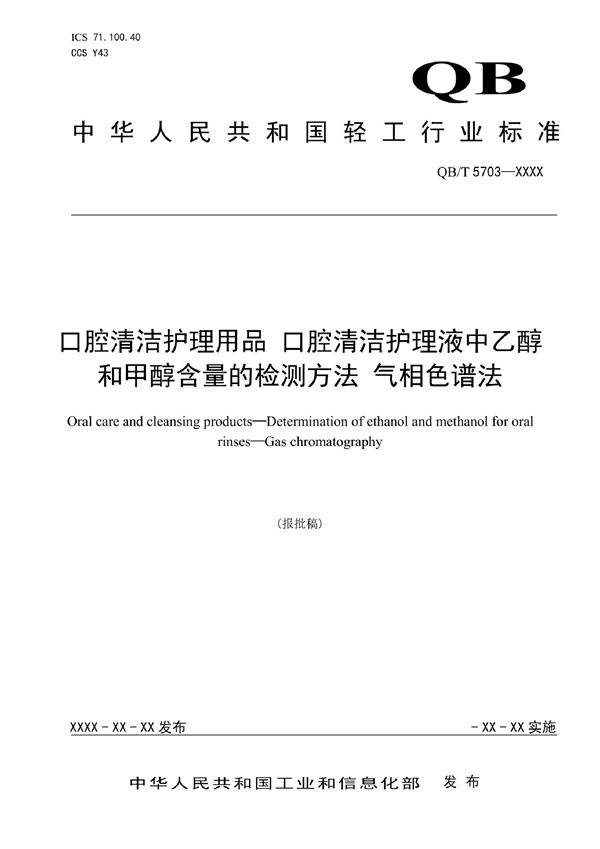 ICS 71.100.40
CCS Y43

QB

中华人民共和国轻工行业标准

QB/T 5703—XXXX

口腔清洁护理用品 口腔清洁护理液中乙醇和甲醇含量的检测方法 气相色谱法

Oral care and cleansing products—Determination of ethanol and methanol for oral rinses—Gas chromatography

(报批稿)

XXXX - XX - XX 发布

- XX - XX 实施

中华人民共和国工业和信息化部 发布